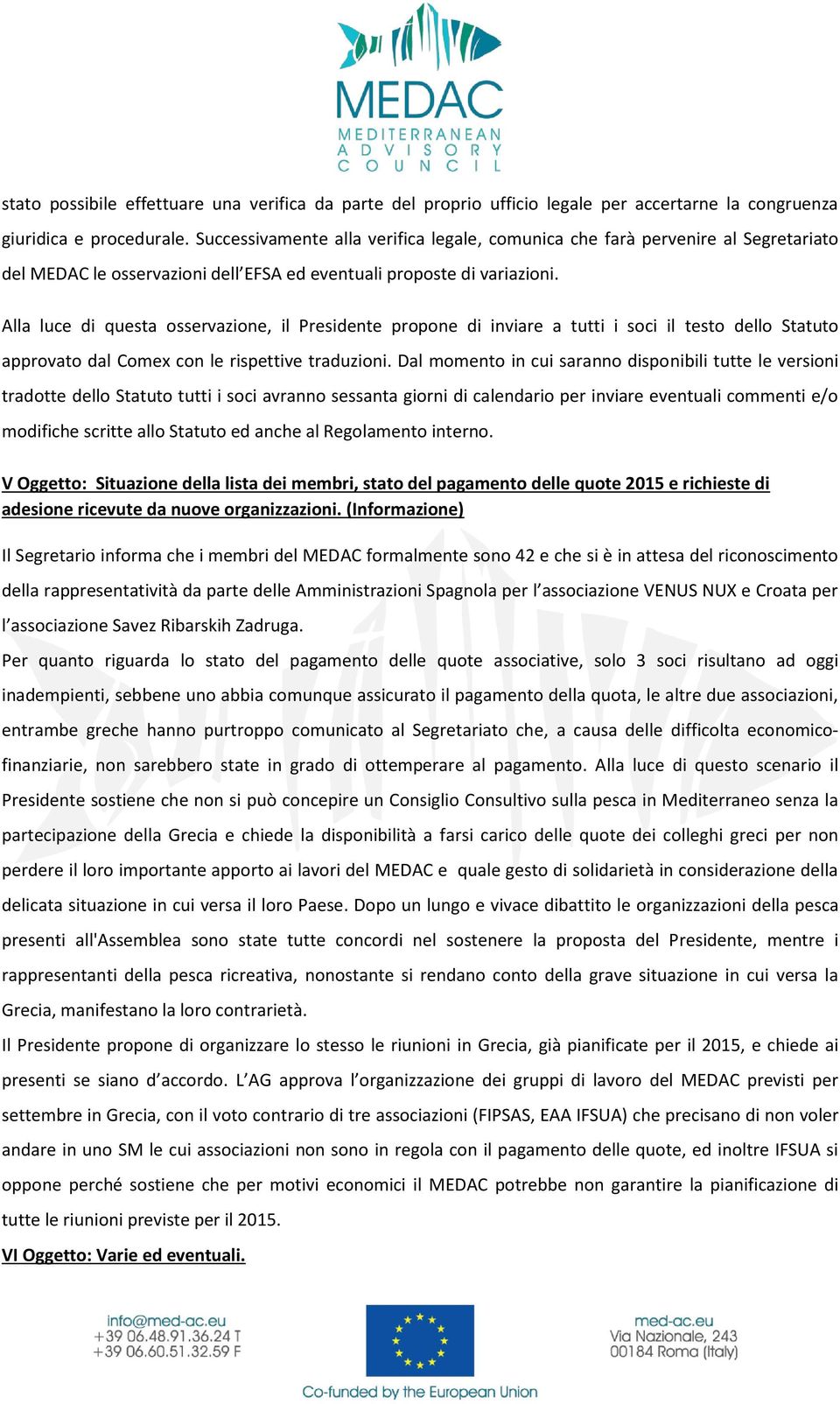 MEDAC
MEDITERRANEAN
ADVISORY
COUNCIL

stato possibile effettuare una verifica da parte del proprio ufficio legale per accertarne la congruenza giuridica e procedurale. Successivamente alla verifica legale, comunica che farà pervenire al Segretariato del MEDAC le osservazioni dell'EFSA ed eventuali proposte di variazioni.

Alla luce di questa osservazione, il Presidente propone di inviare a tutti i soci il testo dello Statuto approvato dal Comex con le rispettive traduzioni. Dal momento in cui saranno disponibili tutte le versioni tradotte dello Statuto tutti i soci avranno sessanta giorni di calendario per inviare eventuali commenti e/o modifiche scritte allo Statuto ed anche al Regolamento interno.

V Oggetto: Situazione della lista dei membri, stato del pagamento delle quote 2015 e richieste di adesione ricevute da nuove organizzazioni. (Informazione)

Il Segretario informa che i membri del MEDAC formalmente sono 42 e che si è in attesa del riconoscimento della rappresentatività da parte delle Amministrazioni Spagnola per l'associazione VENUS NUX e Croata per l'associazione Savez Ribarskih Zadruga.

Per quanto riguarda lo stato del pagamento delle quote associative, solo 3 soci risultano ad oggi inadempienti, sebbene uno abbia comunque assicurato il pagamento della quota, le altre due associazioni, entrambe greche hanno purtroppo comunicato al Segretariato che, a causa delle difficolta economico-finanziarie, non sarebbero state in grado di ottemperare al pagamento. Alla luce di questo scenario il Presidente sostiene che non si può concepire un Consiglio Consultivo sulla pesca in Mediterraneo senza la partecipazione della Grecia e chiede la disponibilità a farsi carico delle quote dei colleghi greci per non perdere il loro importante apporto ai lavori del MEDAC e quale gesto di solidarietà in considerazione della delicata situazione in cui versa il loro Paese. Dopo un lungo e vivace dibattito le organizzazioni della pesca presenti all'Assemblea sono state tutte concordi nel sostenere la proposta del Presidente, mentre i rappresentanti della pesca ricreativa, nonostante si rendano conto della grave situazione in cui versa la Grecia, manifestano la loro contrarietà.

Il Presidente propone di organizzare lo stesso le riunioni in Grecia, già pianificate per il 2015, e chiede ai presenti se siano d'accordo. L'AG approva l'organizzazione dei gruppi di lavoro del MEDAC previsti per settembre in Grecia, con il voto contrario di tre associazioni (FIPSAS, EAA IFSUA) che precisano di non voler andare in uno SM le cui associazioni non sono in regola con il pagamento delle quote, ed inoltre IFSUA si oppone perché sostiene che per motivi economici il MEDAC potrebbe non garantire la pianificazione di tutte le riunioni previste per il 2015.

VI Oggetto: Varie ed eventuali.

info@med-ac.eu
+39 06.48.91.36.24 T
+39 06.60.51.32.59 F

Co-funded by the European Union

med-ac.eu
Via Nazionale, 243
00184 Roma (Italy)